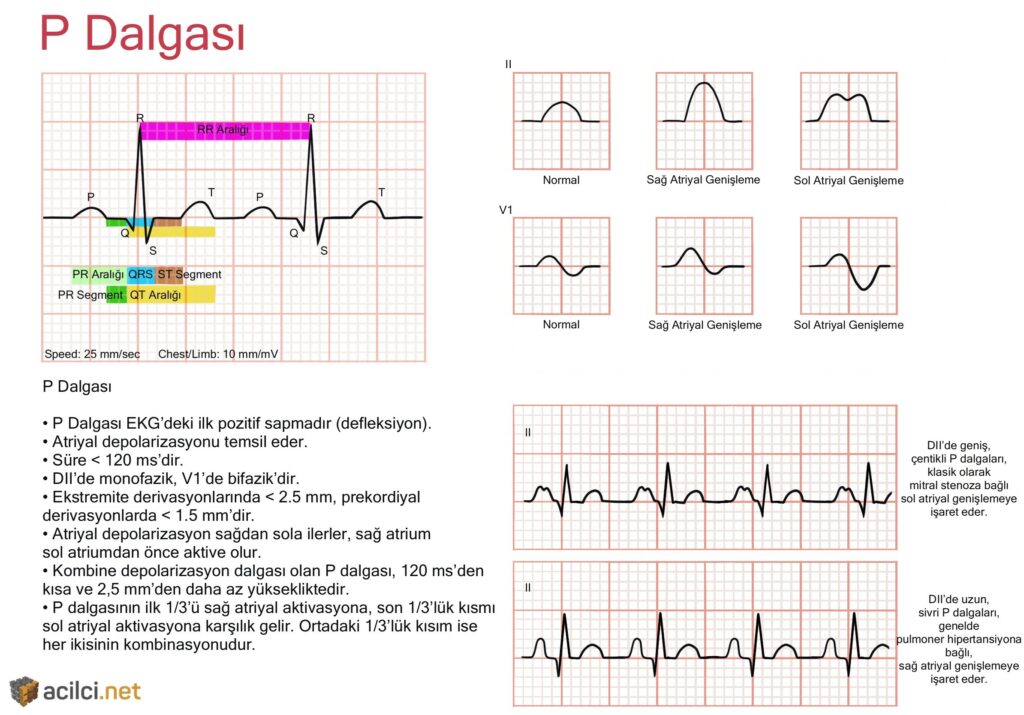 P Dalgası

R
RR Aralığı
R
P
T
P
T
Q
S
Q
S
PR Aralığı
QRS
ST Segment
PR Segment
QT Aralığı
Speed: 25 mm/sec
Chest/Limb: 10 mm/mV

II
Normal
Sağ Atriyal Genişleme
Sol Atriyal Genişleme
V1
Normal
Sağ Atriyal Genişleme
Sol Atriyal Genişleme

P Dalgası

• P Dalgası EKG'deki ilk pozitif sapmadır (defleksiyon).
• Atriyal depolarizasyonu temsil eder.
• Süre < 120 ms'dir.
• DII'de monofazik, V1'de bifazik'dir.
• Ekstremite derivasyonlarında < 2.5 mm, prekordiyal derivasyonlarda < 1.5 mm'dir.
• Atriyal depolarizasyon sağdan sola ilerler, sağ atrium sol atriumdan önce aktive olur.
• Kombine depolarizasyon dalgası olan P dalgası, 120 ms'den kısa ve 2,5 mm'den daha az yüksekliktedir.
• P dalgasının ilk 1/3'ü sağ atriyal aktivasyona, son 1/3'lük kısmı sol atriyal aktivasyona karşılık gelir. Ortadaki 1/3'lük kısım ise her ikisinin kombinasyonudur.

II
DII'de geniş, çentikli P dalgaları, klasik olarak mitral stenoza bağlı sol atriyal genişlemeye işaret eder.

II
DII'de uzun, sivri P dalgaları, genelde pulmoner hipertansiyona bağlı, sağ atriyal genişlemeye işaret eder.

acilci.net